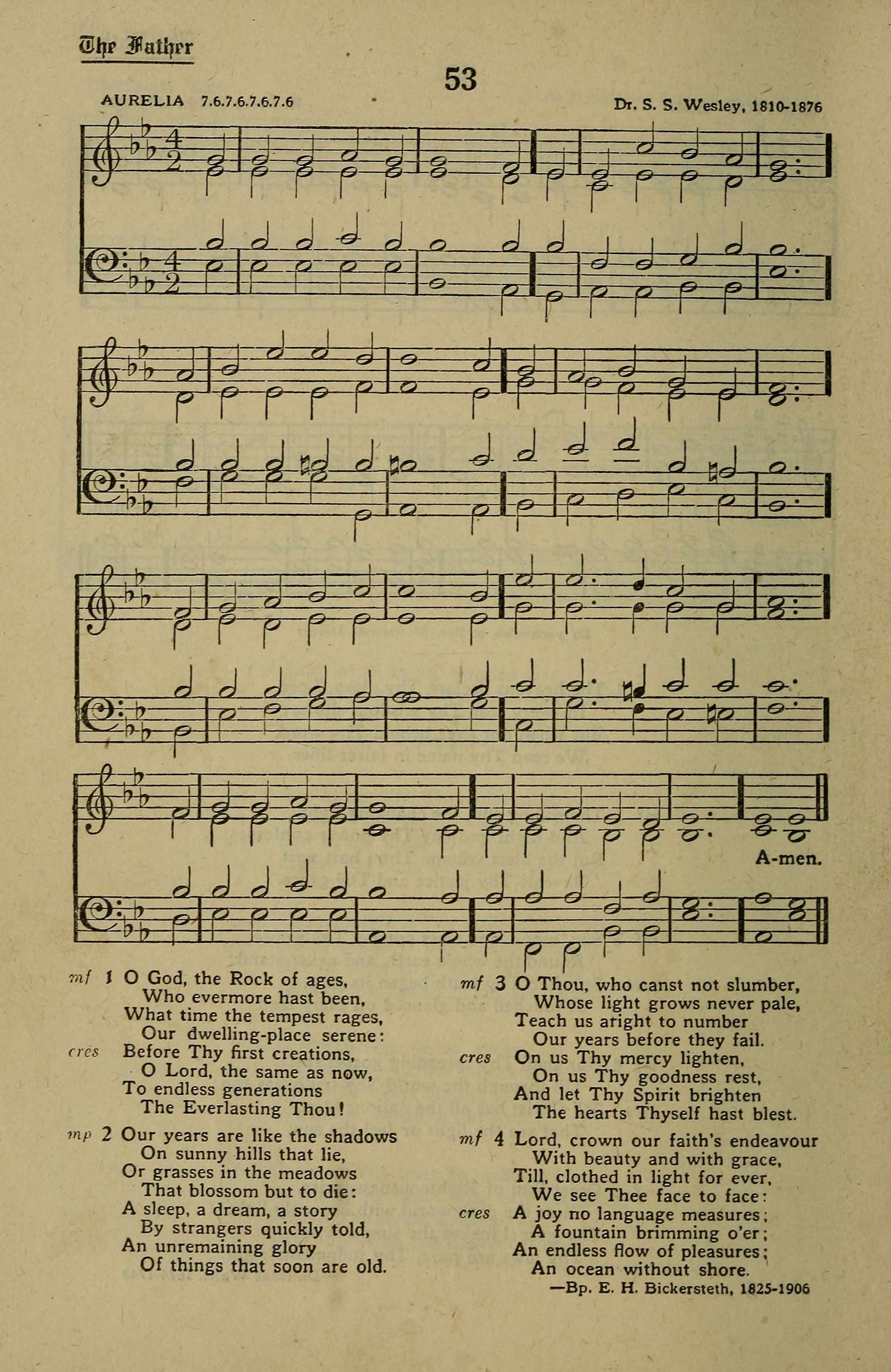 The Father

53

AURELIA 7.6.7.6.7.6.7.6

Dr. S. S. Wesley, 1810-1876

A-men.

mf 1 O God, the Rock of ages,
Who evermore hast been,
What time the tempest rages,
Our dwelling-place serene:
cres Before Thy first creations,
O Lord, the same as now,
To endless generations
The Everlasting Thou!

mp 2 Our years are like the shadows
On sunny hills that lie,
Or grasses in the meadows
That blossom but to die:
A sleep, a dream, a story
By strangers quickly told,
An unremaining glory
Of things that soon are old.

mf 3 O Thou, who canst not slumber,
Whose light grows never pale,
Teach us aright to number
Our years before they fail.
cres On us Thy mercy lighten,
On us Thy goodness rest,
And let Thy Spirit brighten
The hearts Thyself hast blest.

mf 4 Lord, crown our faith's endeavour
With beauty and with grace,
Till, clothed in light for ever,
We see Thee face to face:
cres A joy no language measures;
A fountain brimming o'er;
An endless flow of pleasures;
An ocean without shore.

—Bp. E. H. Bickersteth, 1825-1906